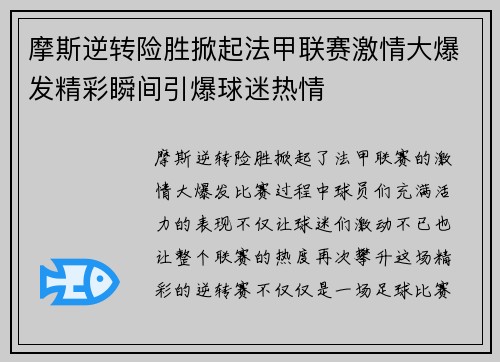 摩斯逆转险胜掀起法甲联赛激情大爆发精彩瞬间引爆球迷热情

摩斯逆转险胜掀起了法甲联赛的激情大爆发比赛过程中球员们充满活力的表现不仅让球迷们激动不已也让整个联赛的热度再次攀升这场精彩的逆转赛不仅仅是一场足球比赛